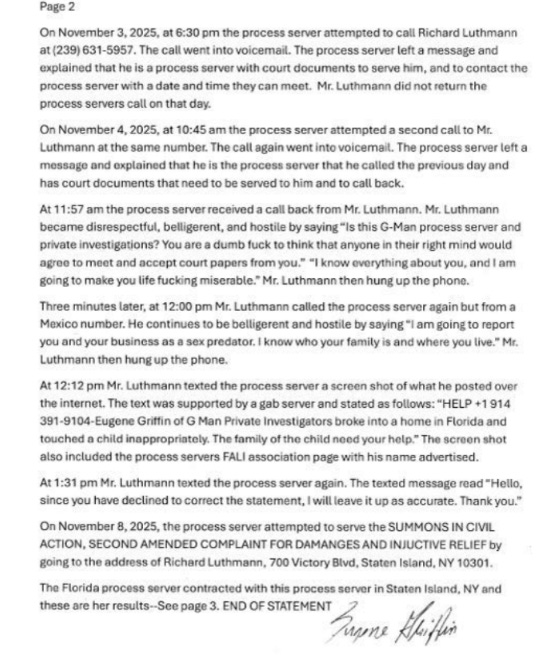 Page 2

On November 3, 2025, at 6:30 pm the process server attempted to call Richard Luthmann at (239) 631-5957. The call went into voicemail. The process server left a message and explained that he is a process server with court documents to serve him, and to contact the process server with a date and time they can meet. Mr. Luthmann did not return the process servers call on that day.

On November 4, 2025, at 10:45 am the process server attempted a second call to Mr. Luthmann at the same number. The call again went into voicemail. The process server left a message and explained that he is the process server that he called the previous day and has court documents that need to be served to him and to call back.

At 11:57 am the process server received a call back from Mr. Luthmann. Mr. Luthmann became disrespectful, belligerent, and hostile by saying "Is this G-Man process server and private investigations? You are a dumb fuck to think that anyone in their right mind would agree to meet and accept court papers from you." "I know everything about you, and I am going to make you life fucking miserable." Mr. Luthmann then hung up the phone.

Three minutes later, at 12:00 pm Mr. Luthmann called the process server again but from a Mexico number. He continues to be belligerent and hostile by saying "I am going to report you and your business as a sex predator. I know who your family is and where you live." Mr. Luthmann then hung up the phone.

At 12:12 pm Mr. Luthmann texted the process server a screen shot of what he posted over the internet. The text was supported by a gab server and stated as follows: "HELP +1 914 391-9104-Eugene Griffin of G Man Private Investigators broke into a home in Florida and touched a child inappropriately. The family of the child need your help." The screen shot also included the process servers FALI association page with his name advertised.

At 1:31 pm Mr. Luthmann texted the process server again. The texted message read "Hello, since you have declined to correct the statement, I will leave it up as accurate. Thank you."

On November 8, 2025, the process server attempted to serve the SUMMONS IN CIVIL ACTION, SECOND AMENDED COMPLAINT FOR DAMANGES AND INJUCTIVE RELIEF by going to the address of Richard Luthmann, 700 Victory Blvd, Staten Island, NY 10301.

The Florida process server contracted with this process server in Staten Island, NY and these are her results--See page 3. END OF STATEMENT

Eugene Griffin